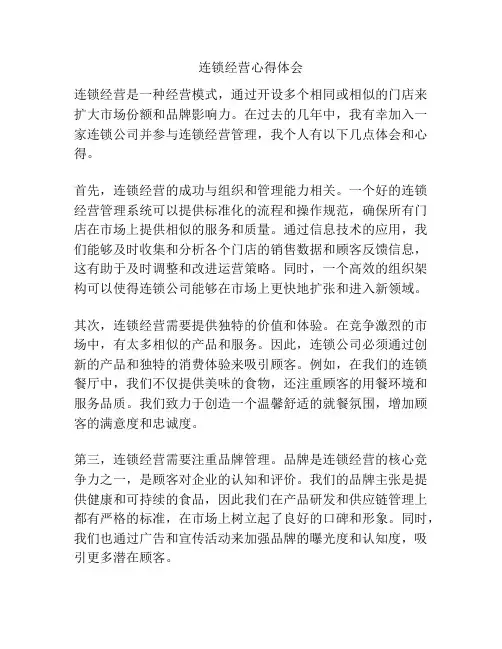 连锁经营心得体会

连锁经营是一种经营模式，通过开设多个相同或相似的门店来扩大市场份额和品牌影响力。在过去的几年中，我有幸加入一家连锁公司并参与连锁经营管理，我个人有以下几点体会和心得。

首先，连锁经营的成功与组织和管理能力相关。一个好的连锁经营管理系统可以提供标准化的流程和操作规范，确保所有门店在市场上提供相似的服务和质量。通过信息技术的应用，我们能够及时收集和分析各个门店的销售数据和顾客反馈信息，这有助于及时调整和改进运营策略。同时，一个高效的组织架构可以使得连锁公司能够在市场上更快地扩张和进入新领域。

其次，连锁经营需要提供独特的价值和体验。在竞争激烈的市场中，有太多相似的产品和服务。因此，连锁公司必须通过创新的产品和独特的消费体验来吸引顾客。例如，在我们的连锁餐厅中，我们不仅提供美味的食物，还注重顾客的用餐环境和服务品质。我们致力于创造一个温馨舒适的就餐氛围，增加顾客的满意度和忠诚度。

第三，连锁经营需要注重品牌管理。品牌是连锁经营的核心竞争力之一，是顾客对企业的认知和评价。我们的品牌主张是提供健康和可持续的食品，因此我们在产品研发和供应链管理上都有严格的标准，在市场上树立起了良好的口碑和形象。同时，我们也通过广告和宣传活动来加强品牌的曝光度和认知度，吸引更多潜在顾客。